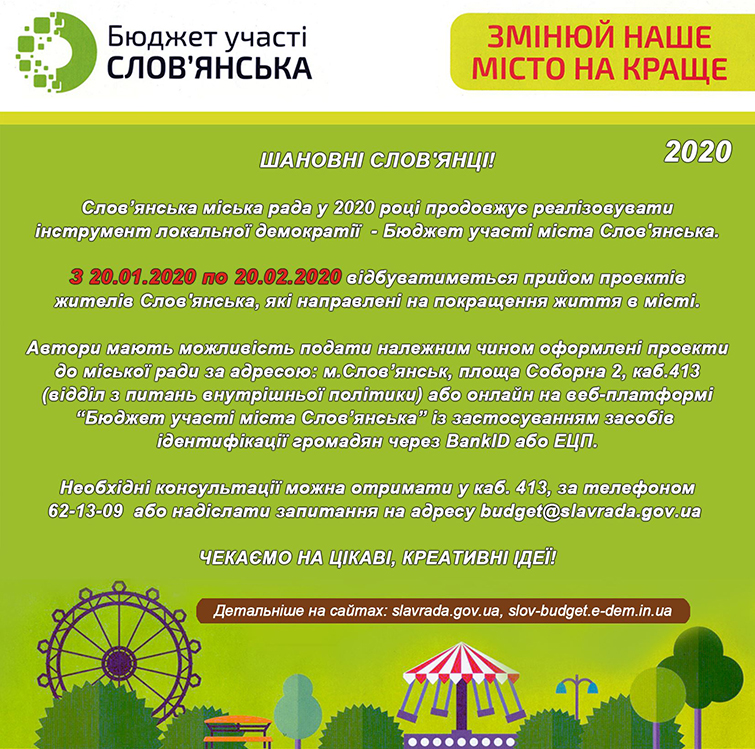 Бюджет участі
СЛОВ'ЯНСЬКА

ЗМІНЮЙ НАШЕ
МІСТО НА КРАЩЕ

2020

ШАНОВНІ СЛОВ'ЯНЦІ!

Слов'янська міська рада у 2020 році продовжує реалізовувати інструмент локальної демократії - Бюджет участі міста Слов'янська.

З 20.01.2020 по 20.02.2020 відбуватиметься прийом проектів жителів Слов'янська, які направлені на покращення життя в місті.

Автори мають можливість подати належним чином оформлені проекти до міської ради за адресою: м.Слов'янськ, площа Соборна 2, каб.413 (відділ з питань внутрішньої політики) або онлайн на веб-платформі "Бюджет участі міста Слов'янська" із застосуванням засобів ідентифікації громадян через BankID або ЕЦП.

Необхідні консультації можна отримати у каб. 413, за телефоном 62-13-09 або надіслати запитання на адресу budget@slavrada.gov.ua

ЧЕКАЄМО НА ЦІКАВІ, КРЕАТИВНІ ІДЕЇ!

Детальніше на сайтах: slavrada.gov.ua, slov-budget.e-dem.in.ua